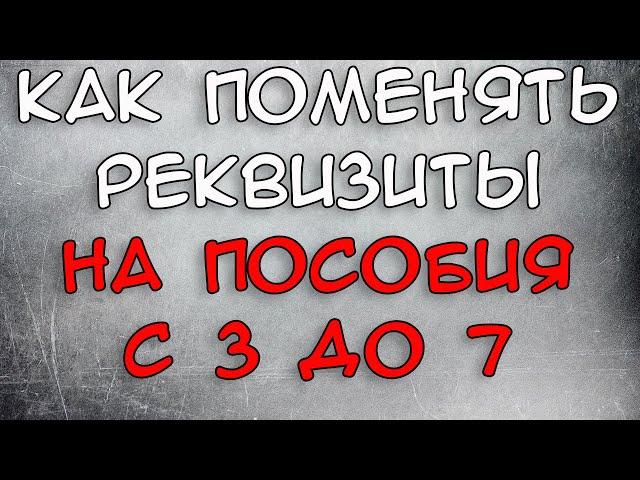 КАК ПОМЕНЯТЬ РЕКВИЗИТЫ НА ПОСОБИЯ С 3 ДО 7